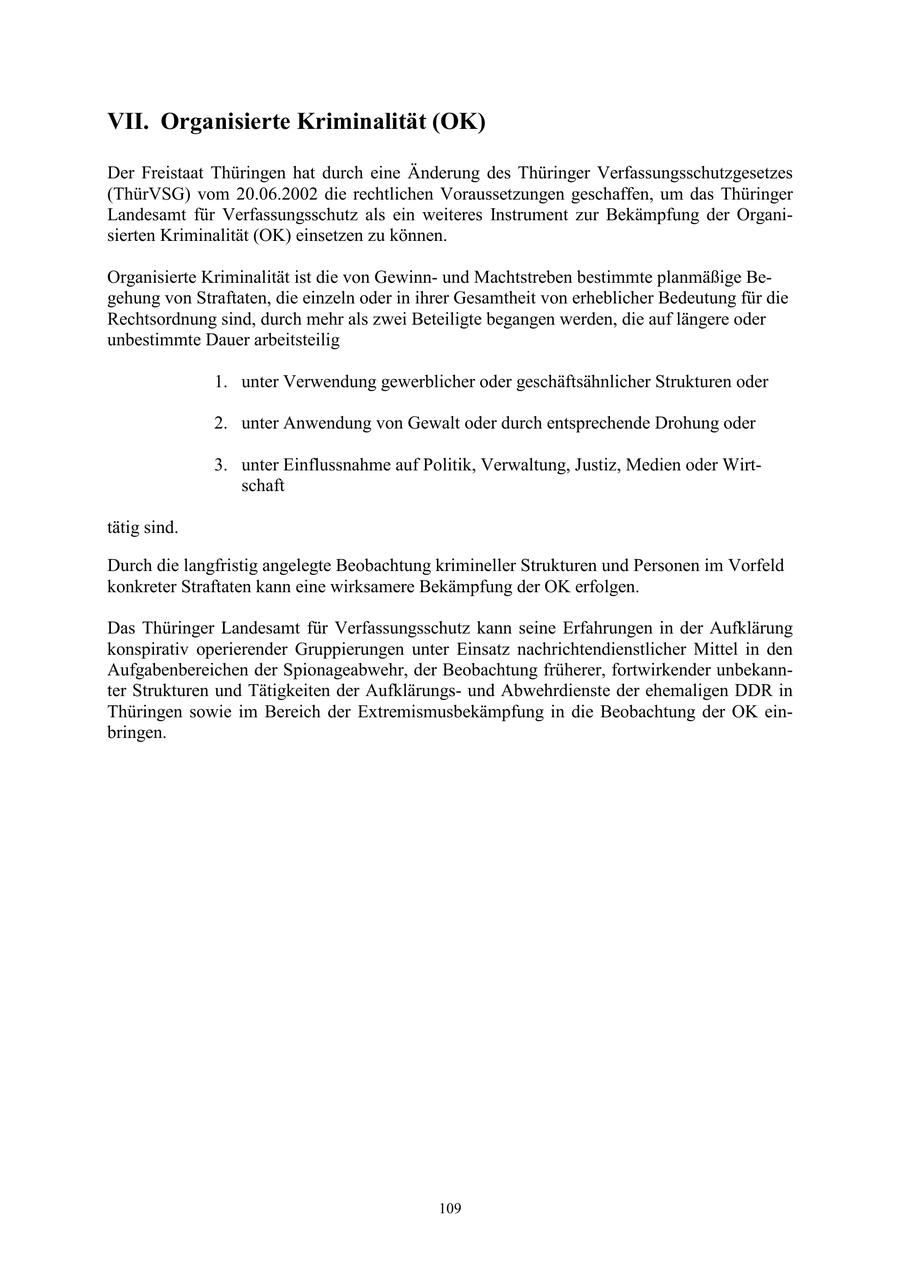 VII. Organisierte Kriminalität (OK)

Der Freistaat Thüringen hat durch eine Änderung des Thüringer Verfassungsschutzgesetzes (ThürVSG) vom 20.06.2002 die rechtlichen Voraussetzungen geschaffen, um das Thüringer Landesamt für Verfassungsschutz als ein weiteres Instrument zur Bekämpfung der Organisierten Kriminalität (OK) einsetzen zu können.

Organisierte Kriminalität ist die von Gewinn- und Machtstreben bestimmte planmäßige Begehung von Straftaten, die einzeln oder in ihrer Gesamtheit von erheblicher Bedeutung für die Rechtsordnung sind, durch mehr als zwei Beteiligte begangen werden, die auf längere oder unbestimmte Dauer arbeitsteilig

1. unter Verwendung gewerblicher oder geschäftsähnlicher Strukturen oder

2. unter Anwendung von Gewalt oder durch entsprechende Drohung oder

3. unter Einflussnahme auf Politik, Verwaltung, Justiz, Medien oder Wirtschaft

tätig sind.

Durch die langfristig angelegte Beobachtung krimineller Strukturen und Personen im Vorfeld konkreter Straftaten kann eine wirksamere Bekämpfung der OK erfolgen.

Das Thüringer Landesamt für Verfassungsschutz kann seine Erfahrungen in der Aufklärung konspirativ operierender Gruppierungen unter Einsatz nachrichtendienstlicher Mittel in den Aufgabenbereichen der Spionageabwehr, der Beobachtung früherer, fortwirkender unbekannter Strukturen und Tätigkeiten der Aufklärungs- und Abwehrdienste der ehemaligen DDR in Thüringen sowie im Bereich der Extremismusbekämpfung in die Beobachtung der OK einbringen.

109